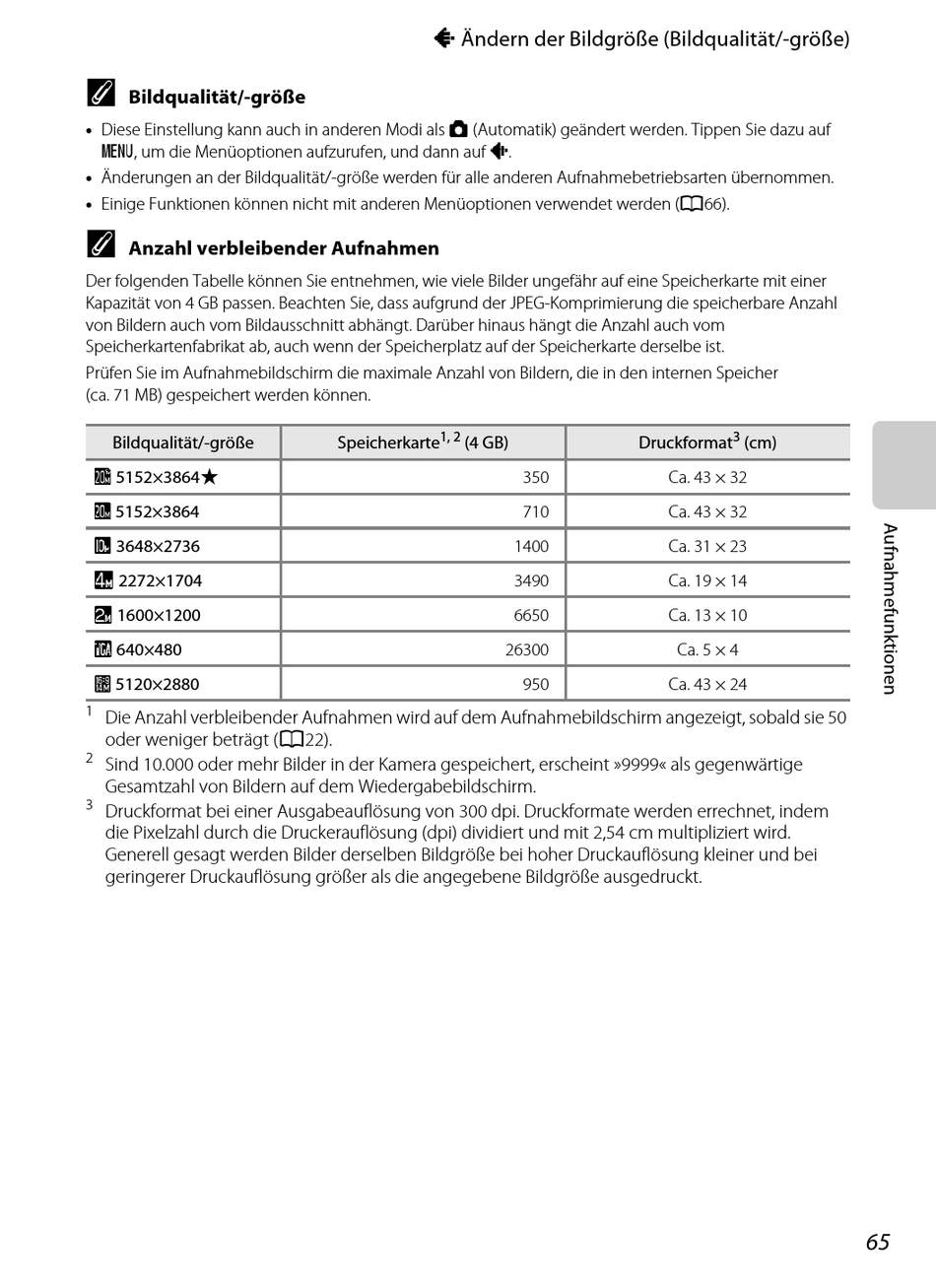 Ändern der Bildgröße (Bildqualität/-größe)

Bildqualität/-größe

• Diese Einstellung kann auch in anderen Modi als (Automatik) geändert werden. Tippen Sie dazu auf MENU, um die Menüoptionen aufzurufen, und dann auf .
• Änderungen an der Bildqualität/-größe werden für alle anderen Aufnahmebetriebsarten übernommen.
• Einige Funktionen können nicht mit anderen Menüoptionen verwendet werden (66).

Anzahl verbleibender Aufnahmen

Der folgenden Tabelle können Sie entnehmen, wie viele Bilder ungefähr auf eine Speicherkarte mit einer Kapazität von 4 GB passen. Beachten Sie, dass aufgrund der JPEG-Komprimierung die speicherbare Anzahl von Bildern auch vom Bildausschnitt abhängt. Darüber hinaus hängt die Anzahl auch vom Speicherkartenfabrikat ab, auch wenn der Speicherplatz auf der Speicherkarte derselbe ist.

Prüfen Sie im Aufnahmebildschirm die maximale Anzahl von Bildern, die in den internen Speicher (ca. 71 MB) gespeichert werden können.

| Bildqualität/-größe | Speicherkarte$^{1, 2}$ (4 GB) | Druckformat$^{3}$ (cm) |
|---|---|---|
| 5152×3864★ | 350 | Ca. 43 × 32 |
| 5152×3864 | 710 | Ca. 43 × 32 |
| 3648×2736 | 1400 | Ca. 31 × 23 |
| 2272×1704 | 3490 | Ca. 19 × 14 |
| 1600×1200 | 6650 | Ca. 13 × 10 |
| 640×480 | 26300 | Ca. 5 × 4 |
| 5120×2880 | 950 | Ca. 43 × 24 |

$^1$ Die Anzahl verbleibender Aufnahmen wird auf dem Aufnahmebildschirm angezeigt, sobald sie 50 oder weniger beträgt (22).
$^2$ Sind 10.000 oder mehr Bilder in der Kamera gespeichert, erscheint »9999« als gegenwärtige Gesamtzahl von Bildern auf dem Wiedergabebildschirm.
$^3$ Druckformat bei einer Ausgabeauflösung von 300 dpi. Druckformate werden errechnet, indem die Pixelzahl durch die Druckerauflösung (dpi) dividiert und mit 2,54 cm multipliziert wird. Generell gesagt werden Bilder derselben Bildgröße bei hoher Druckauflösung kleiner und bei geringerer Druckauflösung größer als die angegebene Bildgröße ausgedruckt.

Aufnahmefunktionen

65